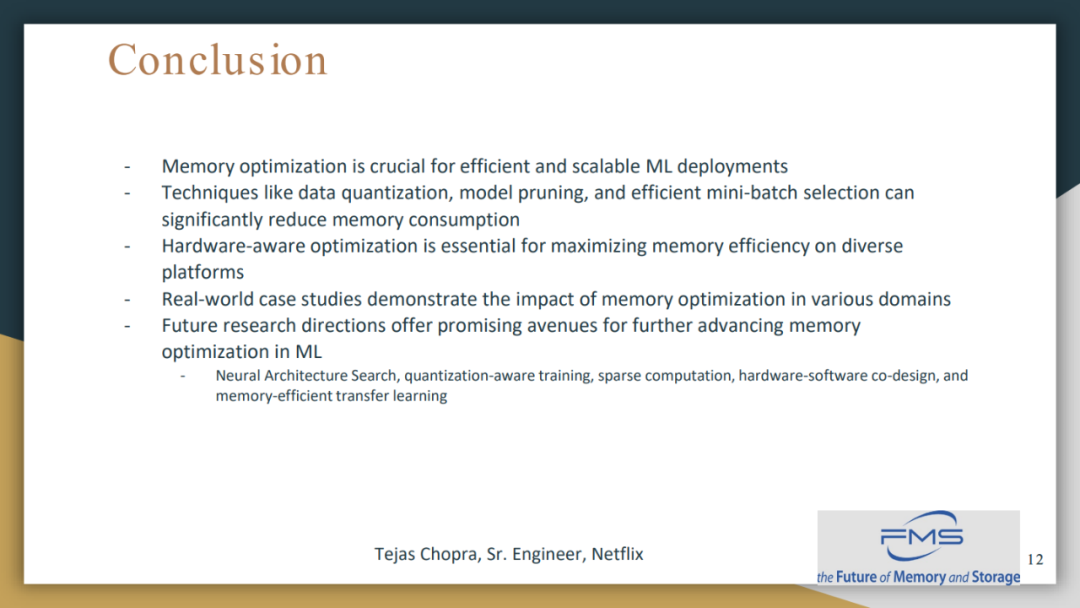 Conclusion

- Memory optimization is crucial for efficient and scalable ML deployments
- Techniques like data quantization, model pruning, and efficient mini-batch selection can significantly reduce memory consumption
- Hardware-aware optimization is essential for maximizing memory efficiency on diverse platforms
- Real-world case studies demonstrate the impact of memory optimization in various domains
- Future research directions offer promising avenues for further advancing memory optimization in ML
  - Neural Architecture Search, quantization-aware training, sparse computation, hardware-software co-design, and memory-efficient transfer learning

Tejas Chopra, Sr. Engineer, Netflix

FMS
the Future of Memory and Storage

12